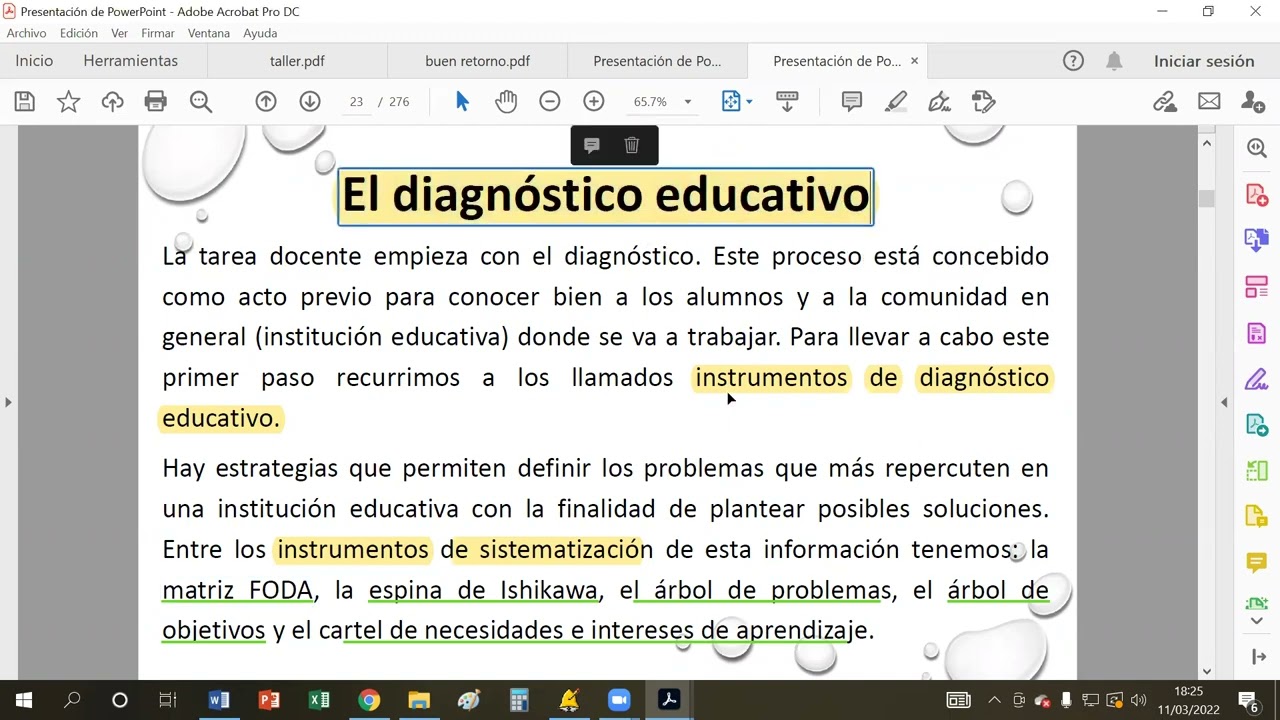 Presentación de PowerPoint - Adobe Acrobat Pro DC

Archivo Edición Ver Firmar Ventana Ayuda

Inicio Herramientas taller.pdf buen retorno.pdf Presentación de Po... Presentación de Po... ×

Iniciar sesión

23 / 276 65.7%

El diagnóstico educativo

La tarea docente empieza con el diagnóstico. Este proceso está concebido como acto previo para conocer bien a los alumnos y a la comunidad en general (institución educativa) donde se va a trabajar. Para llevar a cabo este primer paso recurrimos a los llamados instrumentos de diagnóstico educativo.

Hay estrategias que permiten definir los problemas que más repercuten en una institución educativa con la finalidad de plantear posibles soluciones. Entre los instrumentos de sistematización de esta información tenemos: la matriz FODA, la espina de Ishikawa, el árbol de problemas, el árbol de objetivos y el cartel de necesidades e intereses de aprendizaje.

18:25
11/03/2022
6